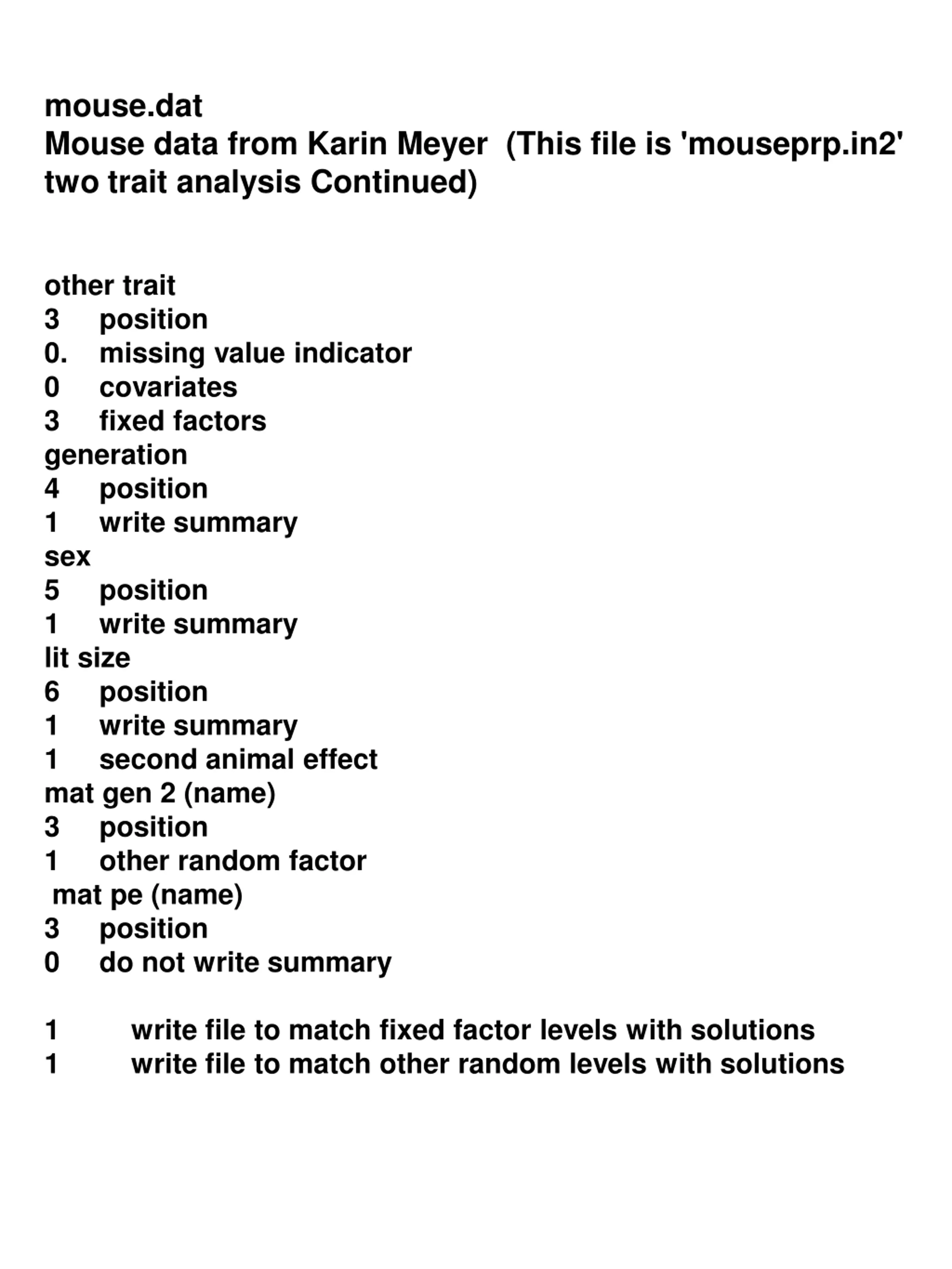 mouse.dat
Mouse data from Karin Meyer (This file is 'mouseprp.in2' two trait analysis Continued)

other trait
3 position
0. missing value indicator
0 covariates
3 fixed factors
generation
4 position
1 write summary
sex
5 position
1 write summary
lit size
6 position
1 write summary
1 second animal effect
mat gen 2 (name)
3 position
1 other random factor
mat pe (name)
3 position
0 do not write summary

1 write file to match fixed factor levels with solutions
1 write file to match other random levels with solutions